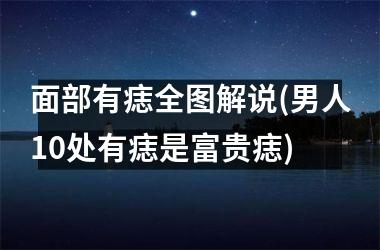 面部有痣全图解说(男人10处有痣是富贵痣)